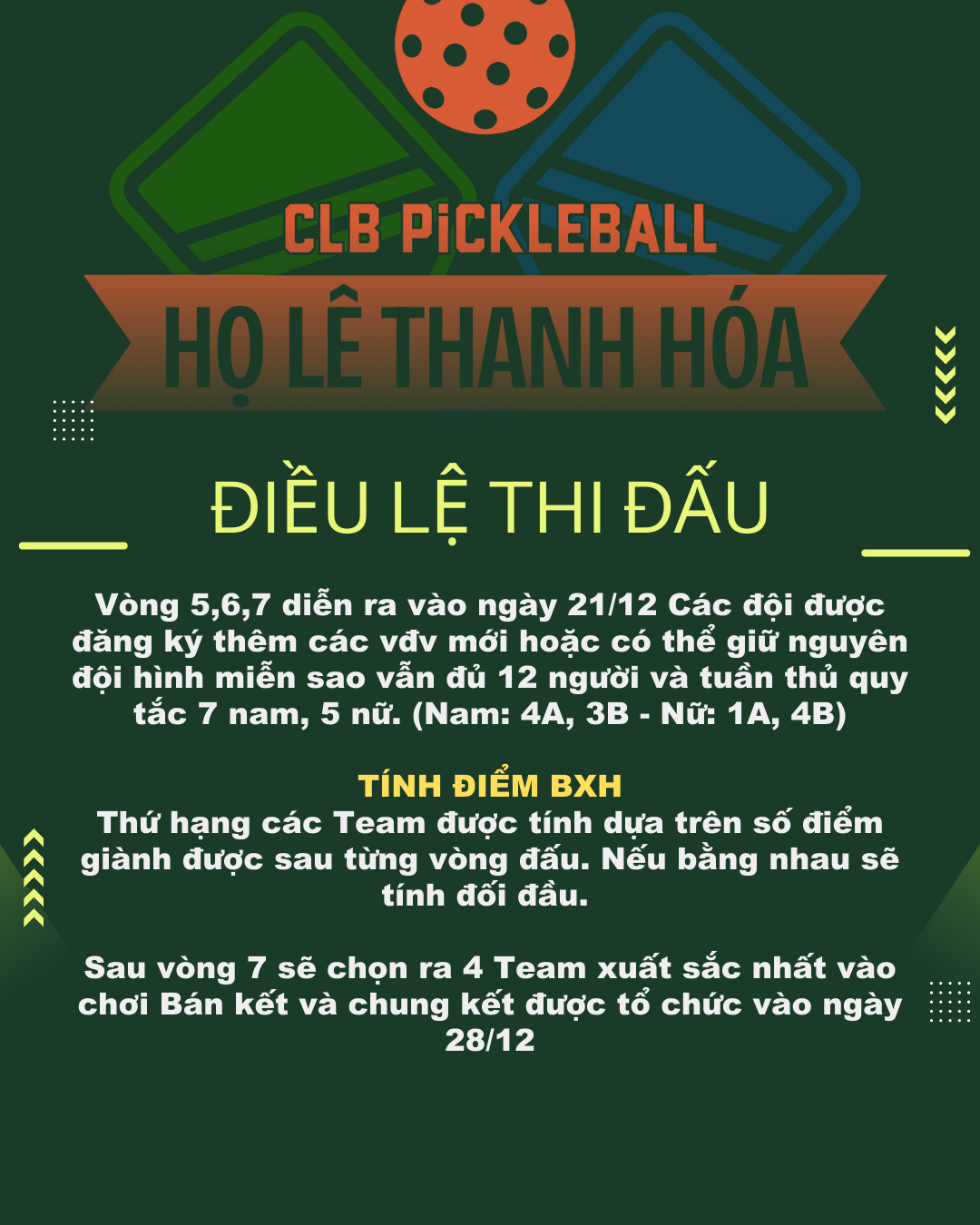 CLB PiCKLEBALL

HỌ LÊ THANH HÓA

ĐIỀU LỆ THI ĐẤU

Vòng 5,6,7 diễn ra vào ngày 21/12 Các đội được đăng ký thêm các vđv mới hoặc có thể giữ nguyên đội hình miễn sao vẫn đủ 12 người và tuần thủ quy tắc 7 nam, 5 nữ. (Nam: 4A, 3B - Nữ: 1A, 4B)

TÍNH ĐIỂM BXH

Thứ hạng các Team được tính dựa trên số điểm giành được sau từng vòng đấu. Nếu bằng nhau sẽ tính đối đầu.

Sau vòng 7 sẽ chọn ra 4 Team xuất sắc nhất vào chơi Bán kết và chung kết được tổ chức vào ngày 28/12